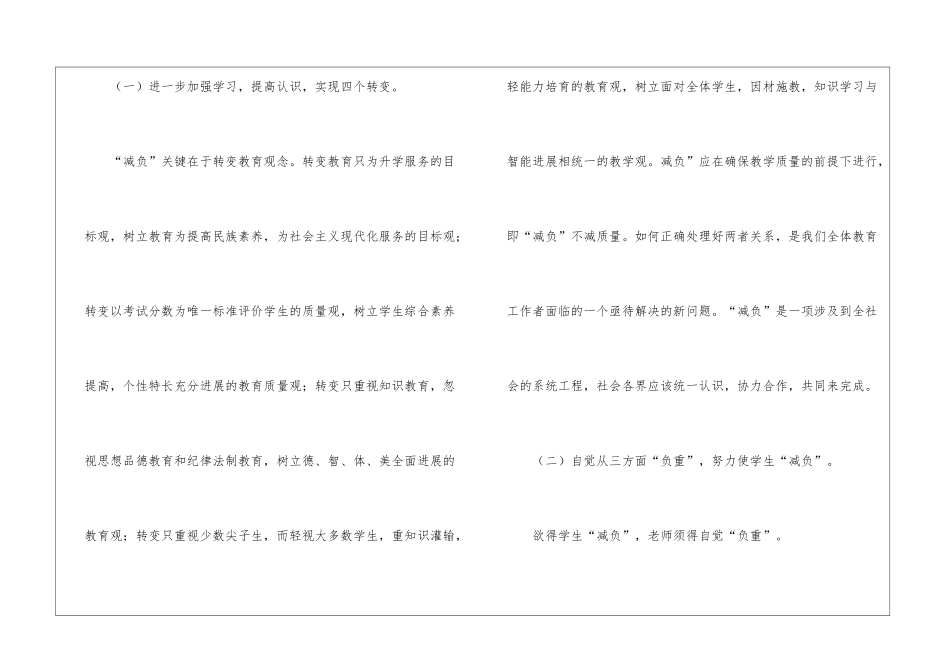 （一）进一步加强学习，提高认识，实现四个转变。

“减负”关键在于转变教育观念。转变教育只为升学服务的目标观，树立教育为提高民族素养，为社会主义现代化服务的目标观；转变以考试分数为唯一标准评价学生的质量观，树立学生综合素养提高，个性特长充分进展的教育质量观；转变只重视知识教育，忽视思想品德教育和纪律法制教育，树立德、智、体、美全面进展的教育观；转变只重视少数尖子生，而轻视大多数学生，重知识灌输，轻能力培育的教育观，树立面对全体学生，因材施教，知识学习与智能进展相统一的教学观。减负”应在确保教学质量的前提下进行，即“减负”不减质量。如何正确处理好两者关系，是我们全体教育工作者面临的一个亟待解决的新问题。“减负”是一项涉及到全社会的系统工程，社会各界应该统一认识，协力合作，共同来完成。

（二）自觉从三方面“负重”，努力使学生“减负”。

欲得学生“减负”，老师须得自觉“负重”。